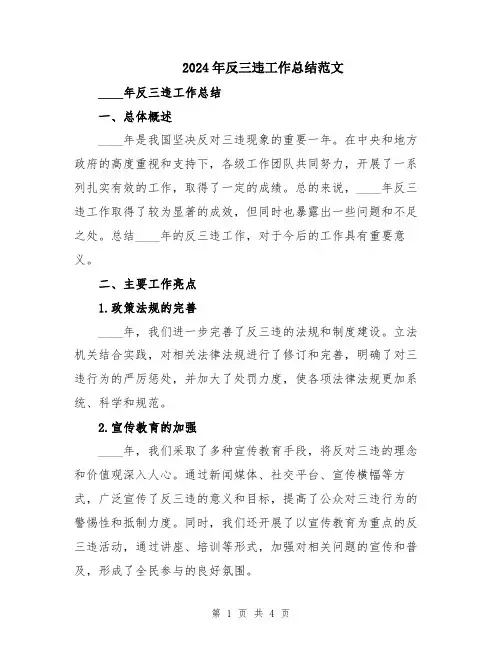 2024年反三违工作总结范文

____年反三违工作总结

一、总体概述

____年是我国坚决反对三违现象的重要一年。在中央和地方政府的高度重视和支持下，各级工作团队共同努力，开展了一系列扎实有效的工作，取得了一定的成绩。总的来说，____年反三违工作取得了较为显著的成效，但同时也暴露出一些问题和不足之处。总结____年的反三违工作，对于今后的工作具有重要意义。

二、主要工作亮点

1.政策法规的完善

____年，我们进一步完善了反三违的法规和制度建设。立法机关结合实践，对相关法律法规进行了修订和完善，明确了对三违行为的严厉惩处，并加大了处罚力度，使各项法律法规更加系统、科学和规范。

2.宣传教育的加强

____年，我们采取了多种宣传教育手段，将反对三违的理念和价值观深入人心。通过新闻媒体、社交平台、宣传横幅等方式，广泛宣传了反三违的意义和目标，提高了公众对三违行为的警惕性和抵制力度。同时，我们还开展了以宣传教育为重点的反三违活动，通过讲座、培训等形式，加强对相关问题的宣传和普及，形成了全民参与的良好氛围。

第 1 页 共 4 页